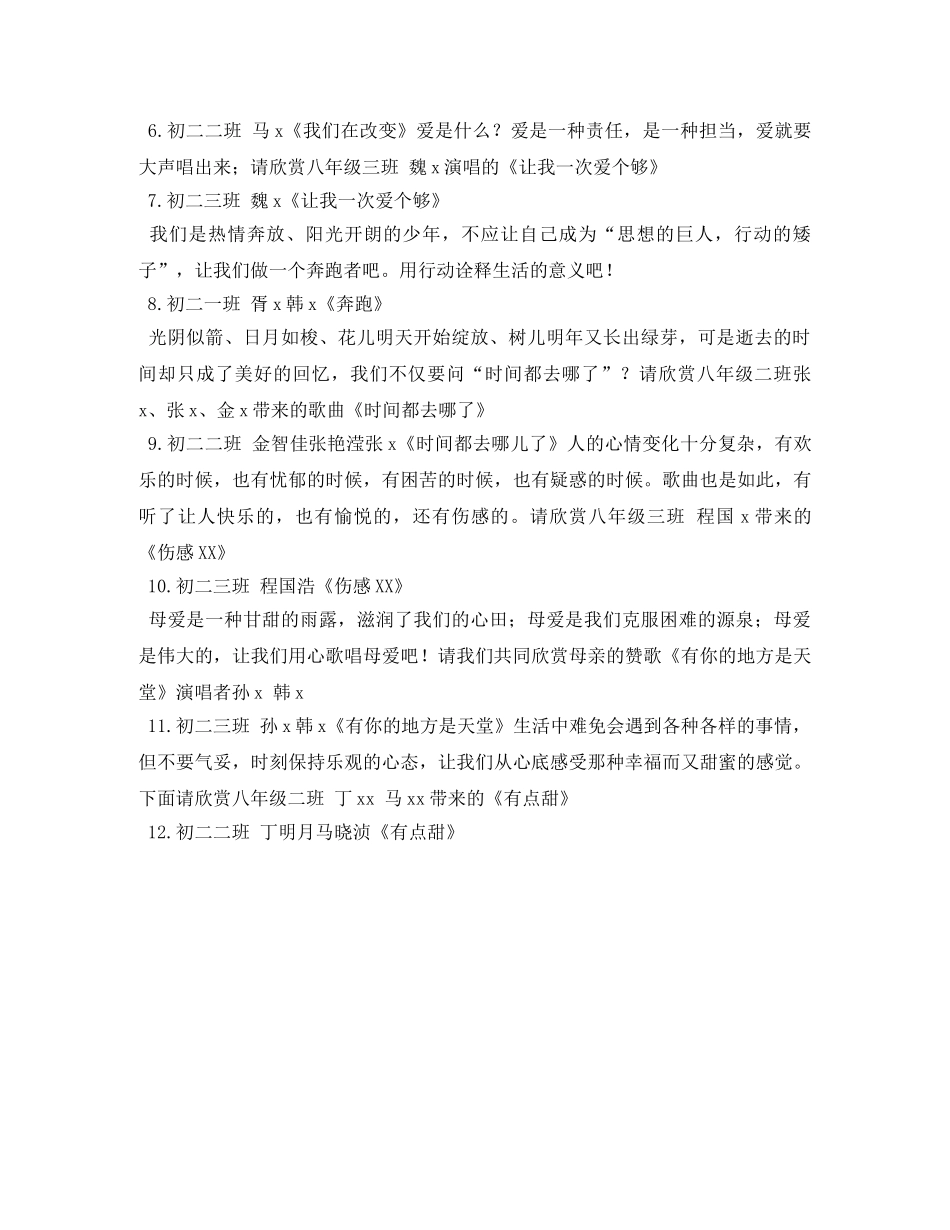 6.初二二班 马x《我们在改变》爱是什么？爱是一种责任，是一种担当，爱就要大声唱出来；请欣赏八年级三班 魏x演唱的《让我一次爱个够》

7.初二三班 魏x《让我一次爱个够》

我们是热情奔放、阳光开朗的少年，不应让自己成为“思想的巨人，行动的矮子”，让我们做一个奔跑者吧。用行动诠释生活的意义吧！

8.初二一班 胥x韩x《奔跑》

光阴似箭、日月如梭、花儿明天开始绽放、树儿明年又长出绿芽，可是逝去的时间却只成了美好的回忆，我们不仅要问“时间都去哪了”？请欣赏八年级二班张x、张x、金x带来的歌曲《时间都去哪了》

9.初二二班 金智佳张艳滢张x《时间都去哪儿了》人的心情变化十分复杂，有欢乐的时候，也有忧郁的时候，有困苦的时候，也有疑惑的时候。歌曲也是如此，有听了让人快乐的，也有愉悦的，还有伤感的。请欣赏八年级三班 程国x带来的《伤感XX》

10.初二三班 程国浩《伤感XX》

母爱是一种甘甜的雨露，滋润了我们的心田；母爱是我们克服困难的源泉；母爱是伟大的，让我们用心歌唱母爱吧！请我们共同欣赏母亲的赞歌《有你的地方是天堂》演唱者孙x 韩x

11.初二三班 孙x韩x《有你的地方是天堂》生活中难免会遇到各种各样的事情，但不要气妥，时刻保持乐观的心态，让我们从心底感受那种幸福而又甜蜜的感觉。下面请欣赏八年级二班 丁xx 马xx带来的《有点甜》

12.初二二班 丁明月马晓浈《有点甜》